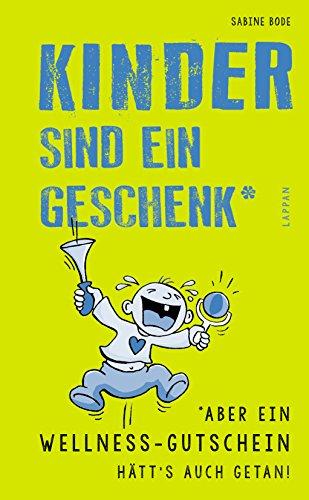 SABINE BODE

KINDER SIND EIN GESCHENK*

LAPPAN

*ABER EIN WELLNESS-GUTSCHEIN HÄTT'S AUCH GETAN!